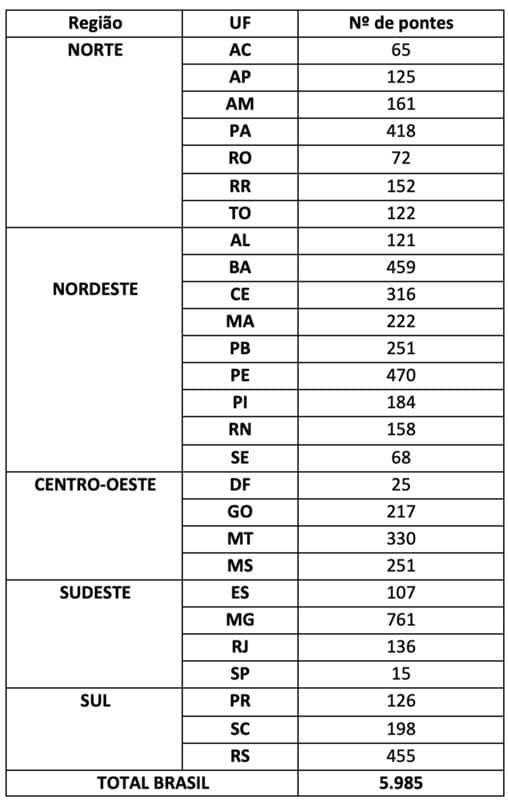 | Região | UF | Nº de pontes |
|---|---|---|
| NORTE | AC | 65 |
|  | AP | 125 |
|  | AM | 161 |
|  | PA | 418 |
|  | RO | 72 |
|  | RR | 152 |
|  | TO | 122 |
| NORDESTE | AL | 121 |
|  | BA | 459 |
|  | CE | 316 |
|  | MA | 222 |
|  | PB | 251 |
|  | PE | 470 |
|  | PI | 184 |
|  | RN | 158 |
|  | SE | 68 |
| CENTRO-OESTE | DF | 25 |
|  | GO | 217 |
|  | MT | 330 |
|  | MS | 251 |
| SUDESTE | ES | 107 |
|  | MG | 761 |
|  | RJ | 136 |
|  | SP | 15 |
| SUL | PR | 126 |
|  | SC | 198 |
|  | RS | 455 |
| TOTAL BRASIL |  | 5.985 |